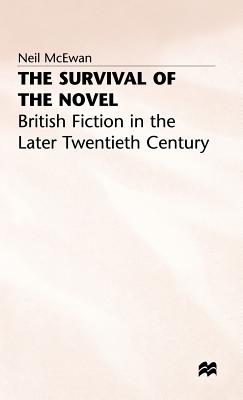 Neil McEwan

THE SURVIVAL OF THE NOVEL

British Fiction in the Later Twentieth Century